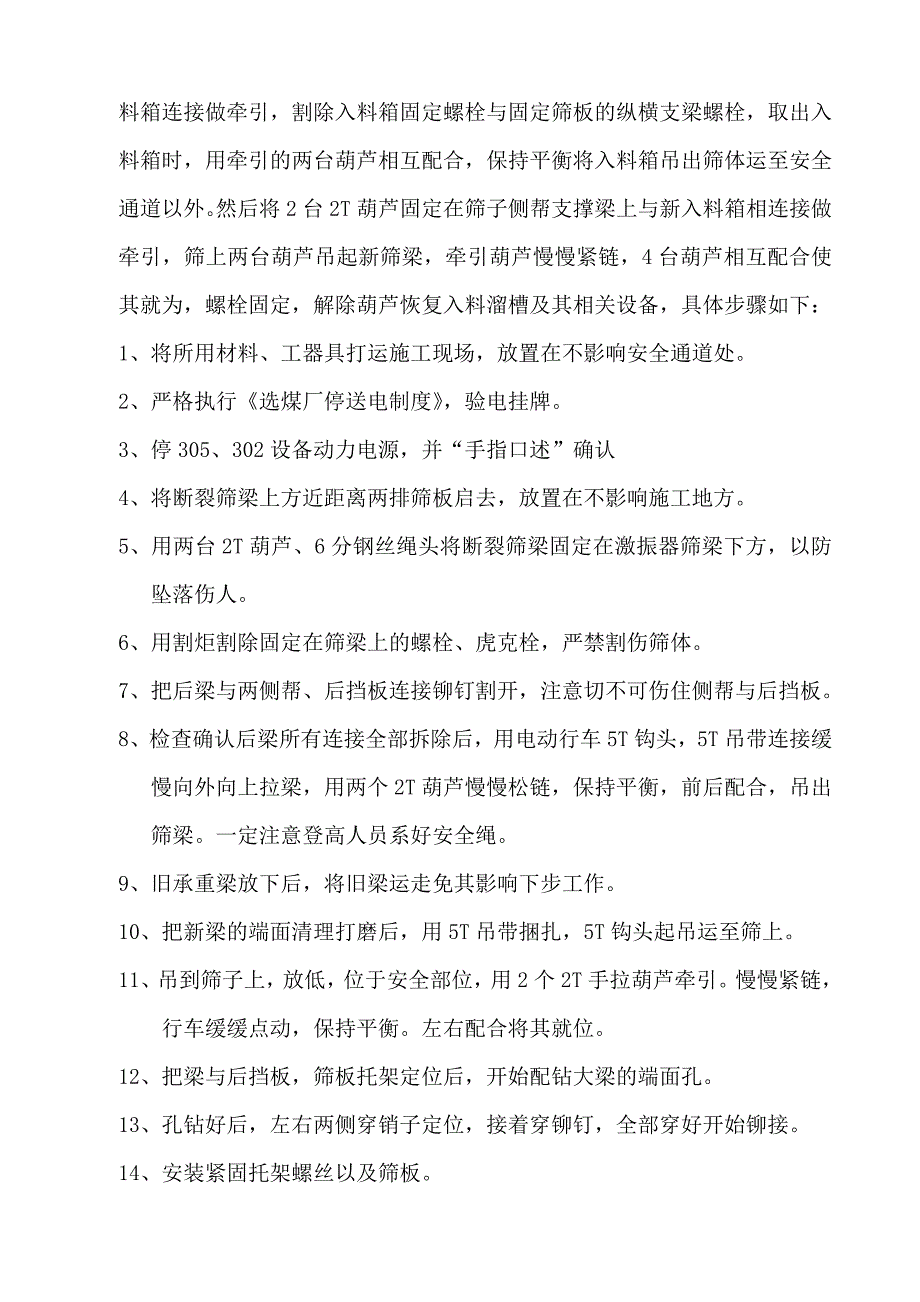 料箱连接做牵引，割除入料箱固定螺栓与固定筛板的纵横支梁螺栓，取出入料箱时，用牵引的两台葫芦相互配合，保持平衡将入料箱吊出筛体运至安全通道以外。然后将 2 台 2T 葫芦固定在筛子侧帮支撑梁上与新入料箱相连接做牵引，筛上两台葫芦吊起新筛梁，牵引葫芦慢慢紧链，4 台葫芦相互配合使其就为，螺栓固定，解除葫芦恢复入料溜槽及其相关设备，具体步骤如下：

1、将所用材料、工器具打运施工现场，放置在不影响安全通道处。

2、严格执行《选煤厂停送电制度》，验电挂牌。

3、停 305、302 设备动力电源，并“手指口述”确认

4、将断裂筛梁上方近距离两排筛板启去，放置在不影响施工地方。

5、用两台 2T 葫芦、6 分钢丝绳头将断裂筛梁固定在激振器筛梁下方，以防坠落伤人。

6、用割炬割除固定在筛梁上的螺栓、虎克栓，严禁割伤筛体。

7、把后梁与两侧帮、后挡板连接铆钉割开，注意切不可伤住侧帮与后挡板。

8、检查确认后梁所有连接全部拆除后，用电动行车 5T 钩头，5T 吊带连接缓慢向外向上拉梁，用两个 2T 葫芦慢慢松链，保持平衡，前后配合，吊出筛梁。一定注意登高人员系好安全绳。

9、旧承重梁放下后，将旧梁运走免其影响下步工作。

10、把新梁的端面清理打磨后，用 5T 吊带捆扎，5T 钩头起吊运至筛上。

11、吊到筛子上，放低，位于安全部位，用 2 个 2T 手拉葫芦牵引。慢慢紧链，行车缓缓点动，保持平衡。左右配合将其就位。

12、把梁与后挡板，筛板托架定位后，开始配钻大梁的端面孔。

13、孔钻好后，左右两侧穿销子定位，接着穿铆钉，全部穿好开始铆接。

14、安装紧固托架螺丝以及筛板。